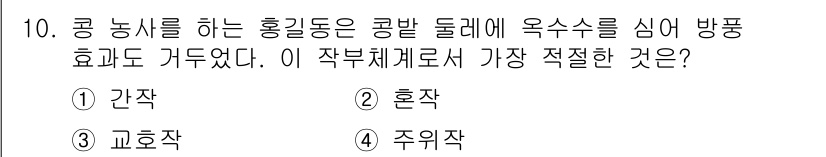 10. 콩 농사를 하는 홍길동은 콩밭 둘레에 옥수수를 심어 방풍 효과도 거두었다. 이 작부체계로서 가장 적절한 것은?

① 간작 ② 혼작

③ 교호작 ④ 주위작